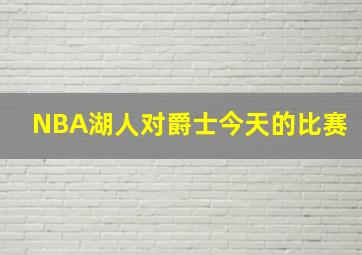 NBA湖人对爵士今天的比赛